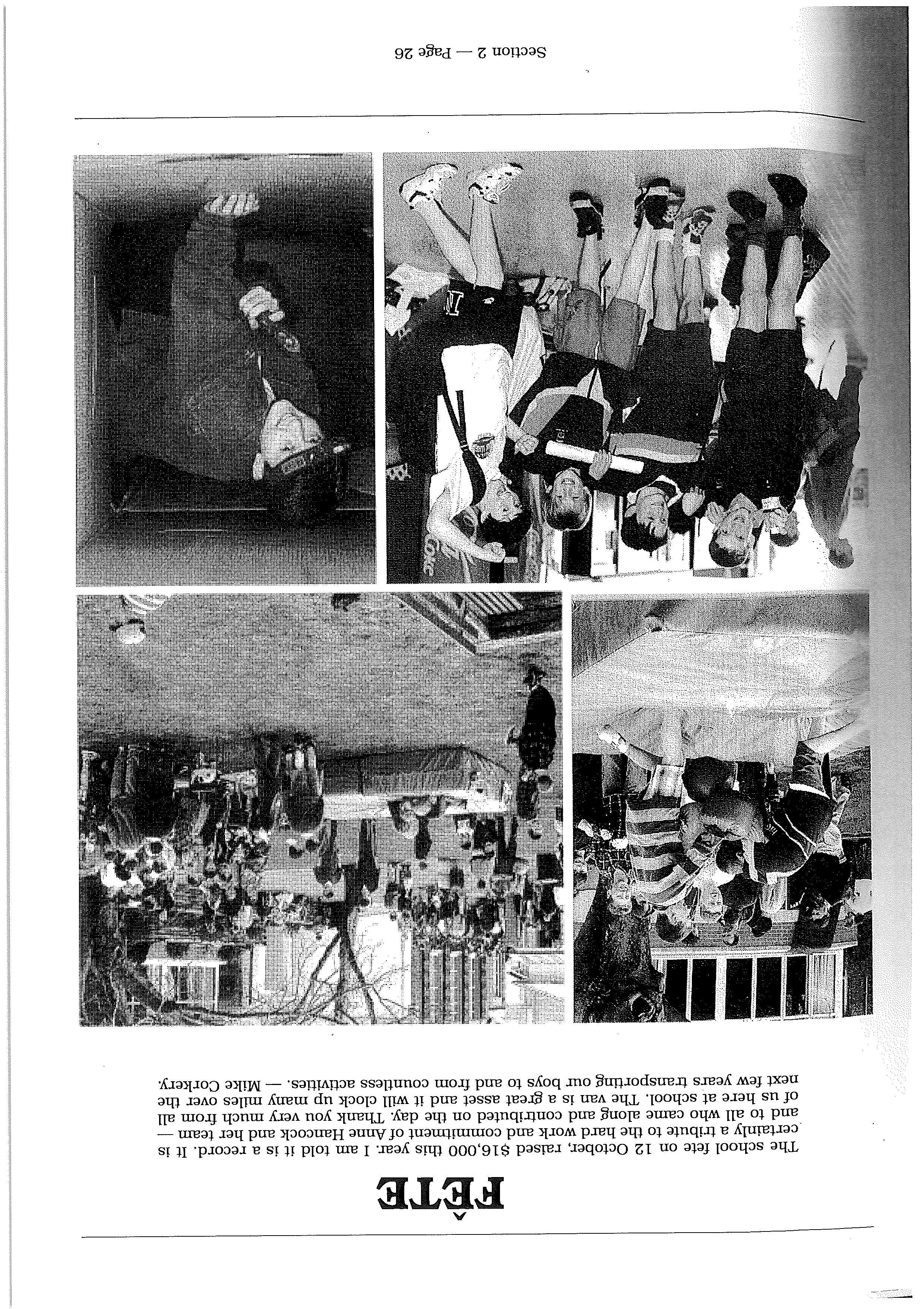 FÊTE

The school fete on 12 October, raised $16,000 this year. I am told it is a record. It is certainly a tribute to the hard work and commitment of Anne Hancock and her team — and to all who came along and contributed on the day. Thank you very much from all of us here at school. The van is a great asset and it will clock up many miles over the next few years transporting our boys to and from countless activities. — Mike Corkery.

Section 2 — Page 26